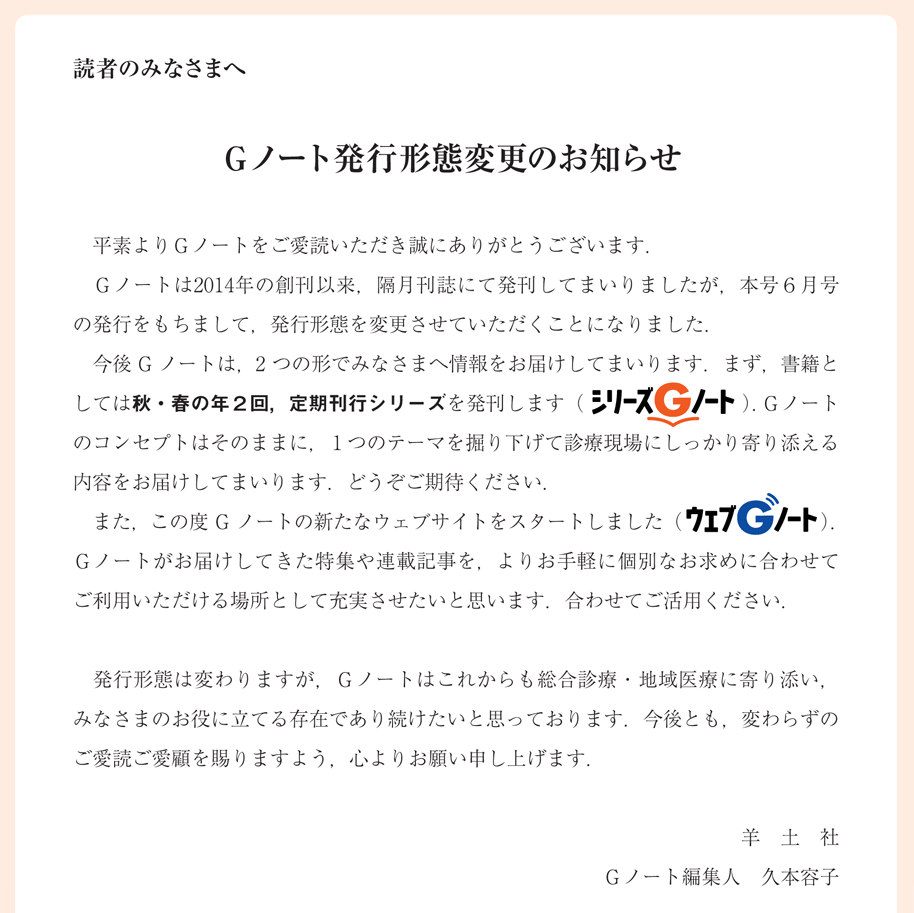 読者のみなさまへ

Gノート発行形態変更のお知らせ

平素よりGノートをご愛読いただき誠にありがとうございます.

Gノートは2014年の創刊以来，隔月刊誌にて発刊してまいりましたが，本号6月号の発行をもちまして，発行形態を変更させていただくことになりました.

今後Gノートは，2つの形でみなさまへ情報をお届けしてまいります．まず，書籍としては秋・春の年2回，定期刊行シリーズを発刊します（シリーズGノート）.Gノートのコンセプトはそのままに，1つのテーマを掘り下げて診療現場にしっかり寄り添える内容をお届けしてまいります．どうぞご期待ください.

また，この度Gノートの新たなウェブサイトをスタートしました（ウェブGノート）.Gノートがお届けしてきた特集や連載記事を，よりお手軽に個別なお求めに合わせてご利用いただける場所として充実させたいと思います．合わせてご活用ください.

発行形態は変わりますが，Gノートはこれからも総合診療・地域医療に寄り添い，みなさまのお役に立てる存在であり続けたいと思っております．今後とも，変わらずのご愛読ご愛顧を賜りますよう，心よりお願い申し上げます.

羊 土 社

Gノート編集人 久本容子